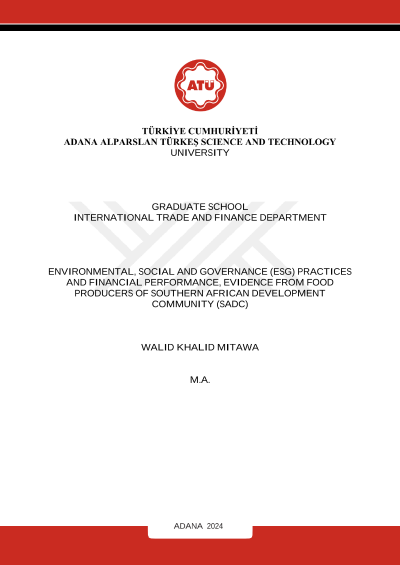 ATÜ

TÜRKİYE CUMHURİYETİ
ADANA ALPARSLAN TÜRKEŞ SCIENCE AND TECHNOLOGY
UNIVERSITY

GRADUATE SCHOOL
INTERNATIONAL TRADE AND FINANCE DEPARTMENT

ENVIRONMENTAL, SOCIAL AND GOVERNANCE (ESG) PRACTICES AND FINANCIAL PERFORMANCE, EVIDENCE FROM FOOD PRODUCERS OF SOUTHERN AFRICAN DEVELOPMENT COMMUNITY (SADC)

WALID KHALID MITAWA

M.A.

ADANA 2024